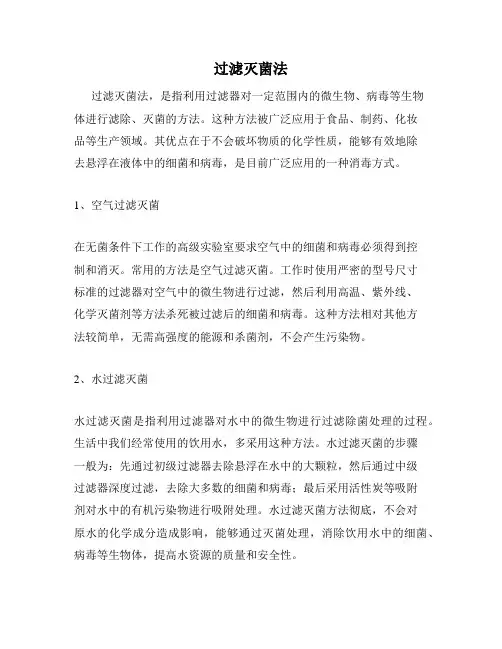 过滤灭菌法

过滤灭菌法，是指利用过滤器对一定范围内的微生物、病毒等生物体进行滤除、灭菌的方法。这种方法被广泛应用于食品、制药、化妆品等生产领域。其优点在于不会破坏物质的化学性质，能够有效地除去悬浮在液体中的细菌和病毒，是目前广泛应用的一种消毒方式。

1、空气过滤灭菌

在无菌条件下工作的高级实验室要求空气中的细菌和病毒必须得到控制和消灭。常用的方法是空气过滤灭菌。工作时使用严密的型号尺寸标准的过滤器对空气中的微生物进行过滤，然后利用高温、紫外线、化学灭菌剂等方法杀死被过滤后的细菌和病毒。这种方法相对其他方法较简单，无需高强度的能源和杀菌剂，不会产生污染物。

2、水过滤灭菌

水过滤灭菌是指利用过滤器对水中的微生物进行过滤除菌处理的过程。生活中我们经常使用的饮用水，多采用这种方法。水过滤灭菌的步骤一般为：先通过初级过滤器去除悬浮在水中的大颗粒，然后通过中级过滤器深度过滤，去除大多数的细菌和病毒；最后采用活性炭等吸附剂对水中的有机污染物进行吸附处理。水过滤灭菌方法彻底，不会对原水的化学成分造成影响，能够通过灭菌处理，消除饮用水中的细菌、病毒等生物体，提高水资源的质量和安全性。